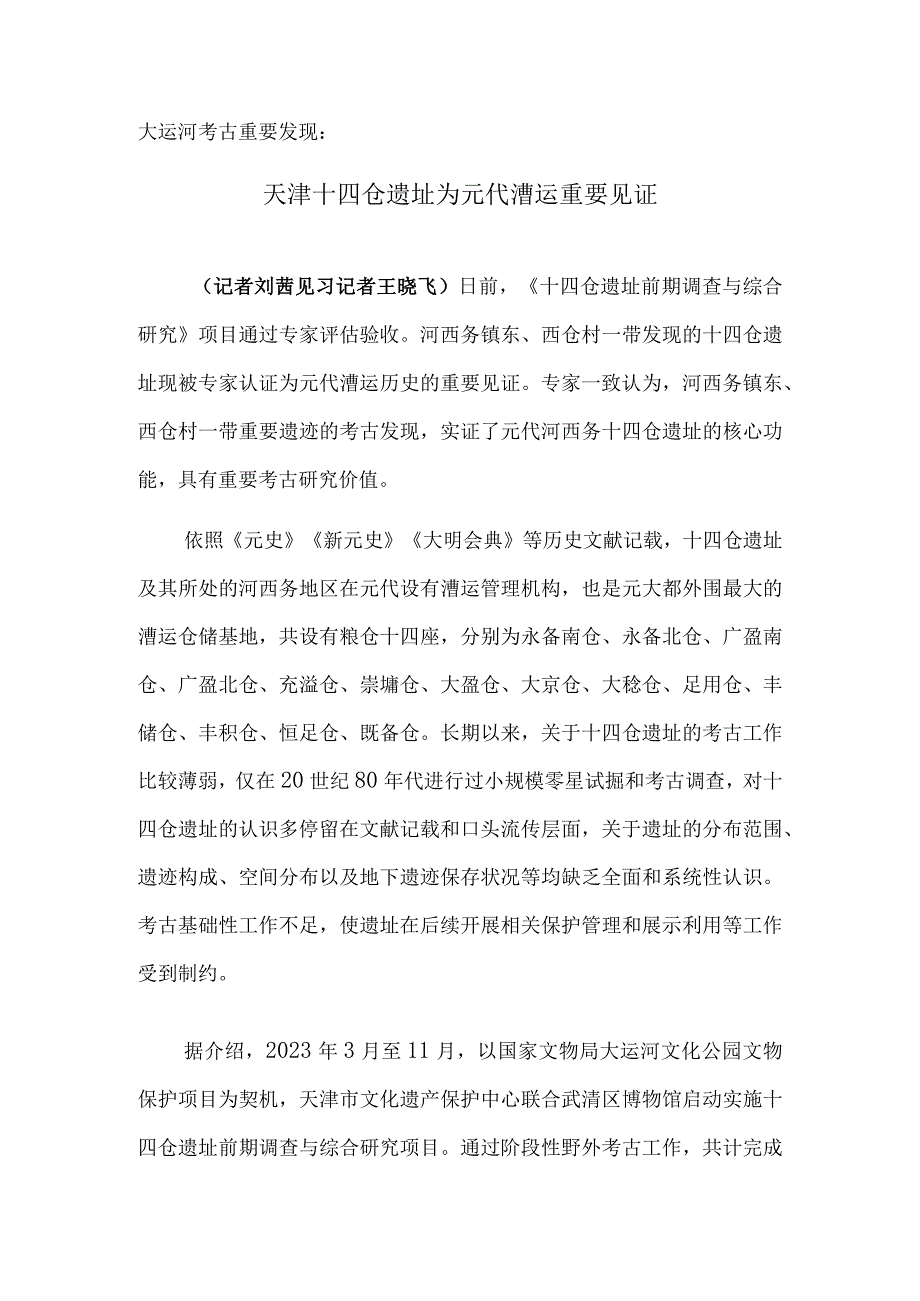 大运河考古重要发现：

天津十四仓遗址为元代漕运重要见证

（记者刘茜见习记者王晓飞）日前，《十四仓遗址前期调查与综合研究》项目通过专家评估验收。河西务镇东、西仓村一带发现的十四仓遗址现被专家认证为元代漕运历史的重要见证。专家一致认为，河西务镇东、西仓村一带重要遗迹的考古发现，实证了元代河西务十四仓遗址的核心功能，具有重要考古研究价值。

依照《元史》《新元史》《大明会典》等历史文献记载，十四仓遗址及其所处的河西务地区在元代设有漕运管理机构，也是元大都外围最大的漕运仓储基地，共设有粮仓十四座，分别为永备南仓、永备北仓、广盈南仓、广盈北仓、充溢仓、崇墉仓、大盈仓、大京仓、大稔仓、足用仓、丰储仓、丰积仓、恒足仓、既备仓。长期以来，关于十四仓遗址的考古工作比较薄弱，仅在20世纪80年代进行过小规模零星试掘和考古调查，对十四仓遗址的认识多停留在文献记载和口头流传层面，关于遗址的分布范围、遗迹构成、空间分布以及地下遗迹保存状况等均缺乏全面和系统性认识。考古基础性工作不足，使遗址在后续开展相关保护管理和展示利用等工作受到制约。

据介绍，2023年3月至11月，以国家文物局大运河文化公园文物保护项目为契机，天津市文化遗产保护中心联合武清区博物馆启动实施十四仓遗址前期调查与综合研究项目。通过阶段性野外考古工作，共计完成